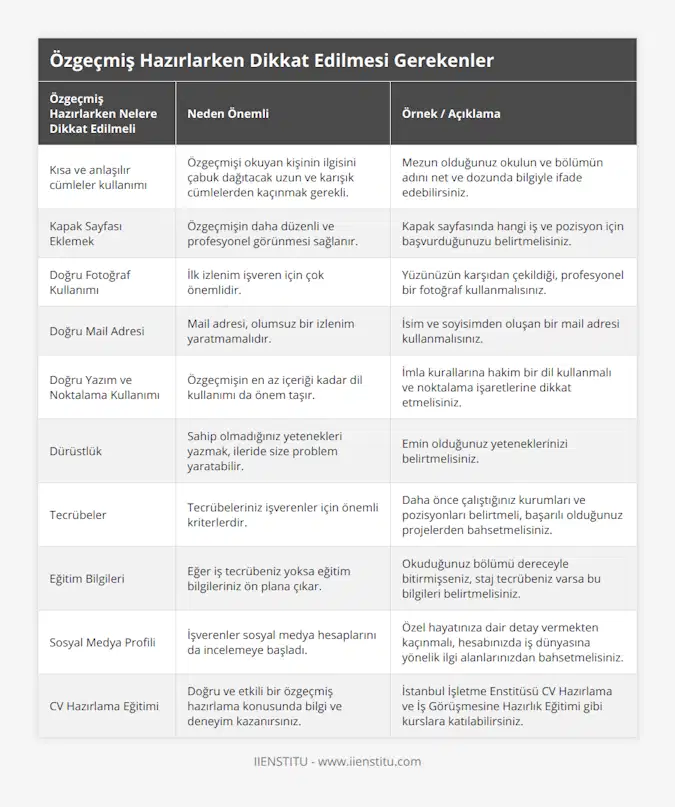 Özgeçmiş Hazırlarken Dikkat Edilmesi Gerekenler

| Özgeçmiş Hazırlarken Nelere Dikkat Edilmeli | Neden Önemli | Örnek / Açıklama |
|---|---|---|
| Kısa ve anlaşılır cümleler kullanımı | Özgeçmişi okuyan kişinin ilgisini çabuk dağıtacak uzun ve karışık cümlelerden kaçınmak gerekli. | Mezun olduğunuz okulun ve bölümün adını net ve dozunda bilgiyle ifade edebilirsiniz. |
| Kapak Sayfası Eklemek | Özgeçmişin daha düzenli ve profesyonel görünmesi sağlanır. | Kapak sayfasında hangi iş ve pozisyon için başvurduğunuzu belirtmelisiniz. |
| Doğru Fotoğraf Kullanımı | İlk izlenim işveren için çok önemlidir. | Yüzünüzün karşıdan çekildiği, profesyonel bir fotoğraf kullanmalısınız. |
| Doğru Mail Adresi | Mail adresi, olumsuz bir izlenim yaratmamalıdır. | İsim ve soyisimden oluşan bir mail adresi kullanmalısınız. |
| Doğru Yazım ve Noktalama Kullanımı | Özgeçmişin en az içeriği kadar dil kullanımı da önem taşır. | İmla kurallarına hakim bir dil kullanmalı ve noktalama işaretlerine dikkat etmelisiniz. |
| Dürüstlük | Sahip olmadığınız yetenekleri yazmak, ileride size problem yaratabilir. | Emin olduğunuz yeteneklerinizi belirtmelisiniz. |
| Tecrübeler | Tecrübeleriniz işverenler için önemli kriterlerdir. | Daha önce çalıştığınız kurumları ve pozisyonları belirtmeli, başarılı olduğunuz projelerden bahsetmelisiniz. |
| Eğitim Bilgileri | Eğer iş tecrübeniz yoksa eğitim bilgileriniz ön plana çıkar. | Okuduğunuz bölümü dereceyle bitirmişseniz, staj tecrübeniz varsa bu bilgileri belirtmelisiniz. |
| Sosyal Medya Profili | İşverenler sosyal medya hesaplarını da incelemeye başladı. | Özel hayatınıza dair detay vermekten kaçınmalı, hesabınızda iş dünyasına yönelik ilgi alanlarınızdan bahsetmelisiniz. |
| CV Hazırlama Eğitimi | Doğru ve etkili bir özgeçmiş hazırlama konusunda bilgi ve deneyim kazanırsınız. | İstanbul İşletme Enstitüsü CV Hazırlama ve İş Görüşmesine Hazırlık Eğitimi gibi kurslara katılabilirsiniz. |

IIENSTITU - www.iienstitu.com